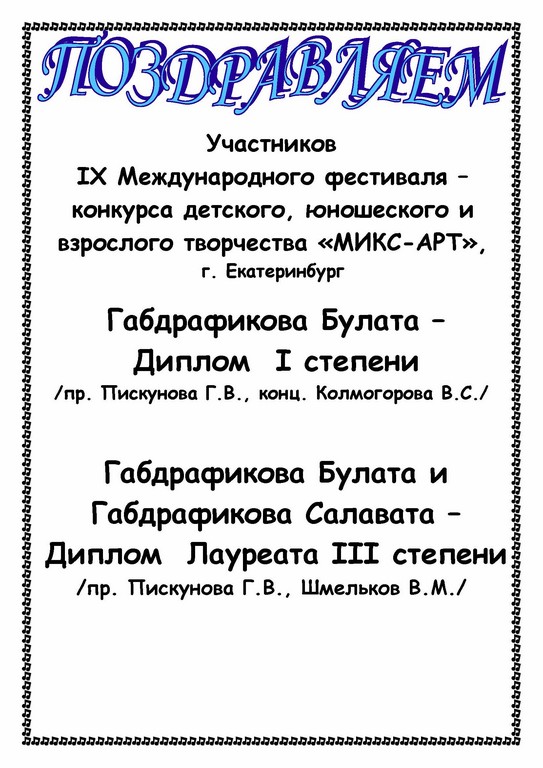 ПОЗДРАВЛЯЕМ

Участников
IX Международного фестиваля – конкурса детского, юношеского и взрослого творчества «МИКС-АРТ»,
г. Екатеринбург

Габдрафикова Булата –
Диплом I степени
/пр. Пискунова Г.В., конц. Колмогорова В.С./

Габдрафикова Булата и
Габдрафикова Салавата –
Диплом Лауреата III степени
/пр. Пискунова Г.В., Шмельков В.М./